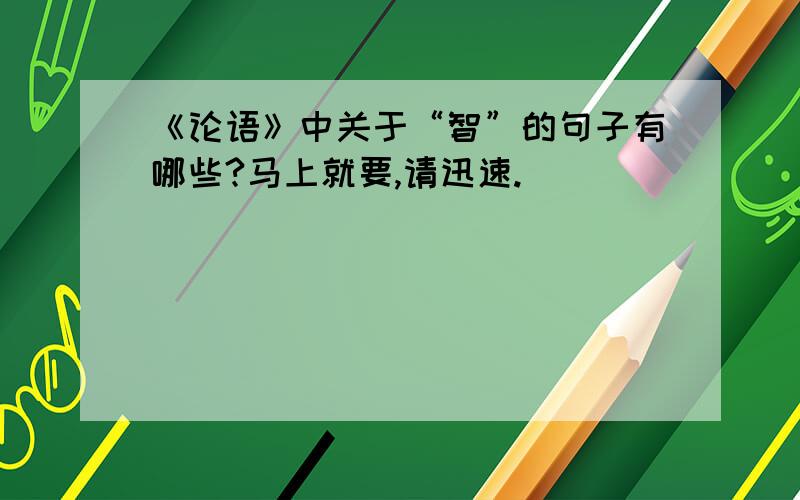 《论语》中关于“智”的句子有哪些?马上就要,请迅速.